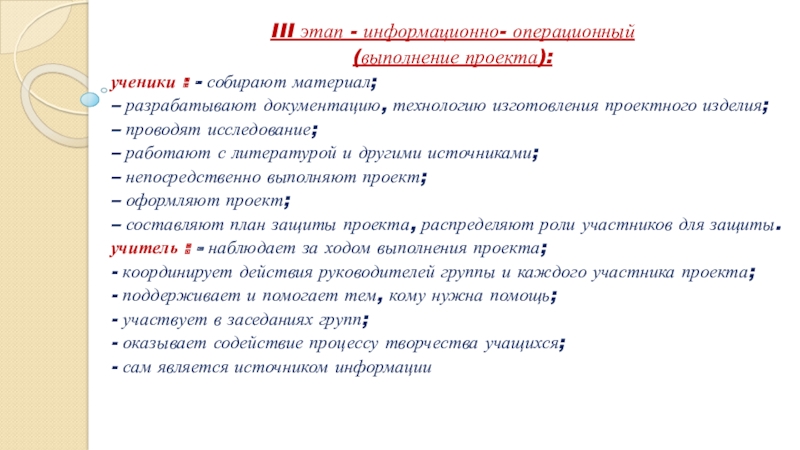 III этап - информационно- операционный
(выполнение проекта):

ученики : - собирают материал;
– разрабатывают документацию, технологию изготовления проектного изделия;
– проводят исследование;
– работают с литературой и другими источниками;
– непосредственно выполняют проект;
– оформляют проект;
– составляют план защиты проекта, распределяют роли участников для защиты.
учитель : - наблюдает за ходом выполнения проекта;
- координирует действия руководителей группы и каждого участника проекта;
- поддерживает и помогает тем, кому нужна помощь;
- участвует в заседаниях групп;
- оказывает содействие процессу творчества учащихся;
- сам является источником информации